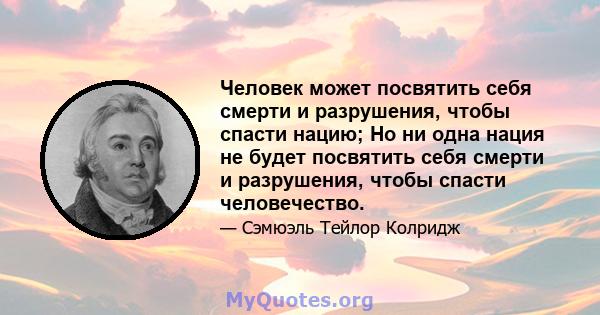 Человек может посвятить себя смерти и разрушения, чтобы спасти нацию; Но ни одна нация не будет посвятить себя смерти и разрушения, чтобы спасти человечество.

— Сэмюэль Тейлор Колридж

MyQuotes.org